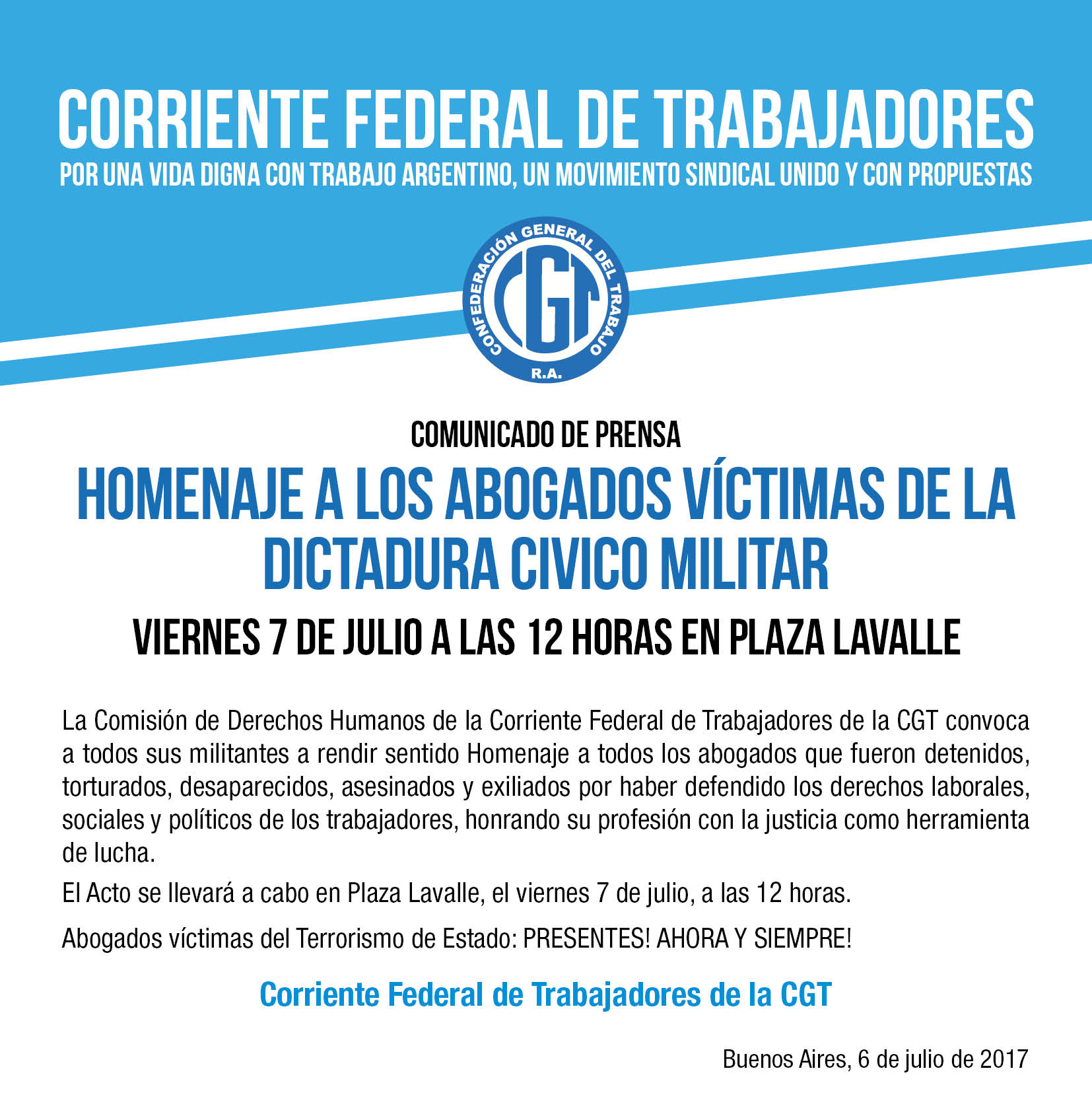 CORRIENTE FEDERAL DE TRABAJADORES
POR UNA VIDA DIGNA CON TRABAJO ARGENTINO, UN MOVIMIENTO SINDICAL UNIDO Y CON PROPUESTAS

CONFEDERACIÓN GENERAL DEL TRABAJO
CGT
R.A.

COMUNICADO DE PRENSA

HOMENAJE A LOS ABOGADOS VÍCTIMAS DE LA DICTADURA CIVICO MILITAR

VIERNES 7 DE JULIO A LAS 12 HORAS EN PLAZA LAVALLE

La Comisión de Derechos Humanos de la Corriente Federal de Trabajadores de la CGT convoca a todos sus militantes a rendir sentido Homenaje a todos los abogados que fueron detenidos, torturados, desaparecidos, asesinados y exiliados por haber defendido los derechos laborales, sociales y políticos de los trabajadores, honrando su profesión con la justicia como herramienta de lucha.

El Acto se llevará a cabo en Plaza Lavalle, el viernes 7 de julio, a las 12 horas.

Abogados víctimas del Terrorismo de Estado: PRESENTES! AHORA Y SIEMPRE!

Corriente Federal de Trabajadores de la CGT

Buenos Aires, 6 de julio de 2017